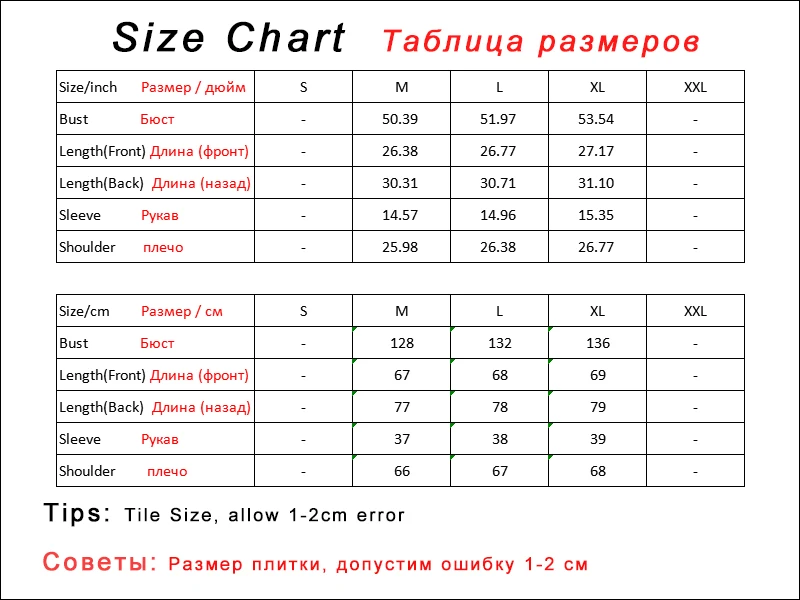 Size Chart Таблица размеров

| Size/inch Размер / дюйм | S | M | L | XL | XXL |
|---|---|---|---|---|---|
| Bust Бюст | - | 50.39 | 51.97 | 53.54 | - |
| Length(Front) Длина (фронт) | - | 26.38 | 26.77 | 27.17 | - |
| Length(Back) Длина (назад) | - | 30.31 | 30.71 | 31.10 | - |
| Sleeve Рукав | - | 14.57 | 14.96 | 15.35 | - |
| Shoulder плечо | - | 25.98 | 26.38 | 26.77 | - |

| Size/cm Размер / см | S | M | L | XL | XXL |
|---|---|---|---|---|---|
| Bust Бюст | - | 128 | 132 | 136 | - |
| Length(Front) Длина (фронт) | - | 67 | 68 | 69 | - |
| Length(Back) Длина (назад) | - | 77 | 78 | 79 | - |
| Sleeve Рукав | - | 37 | 38 | 39 | - |
| Shoulder плечо | - | 66 | 67 | 68 | - |

Tips: Tile Size, allow 1-2cm error

Советы: Размер плитки, допустим ошибку 1-2 см